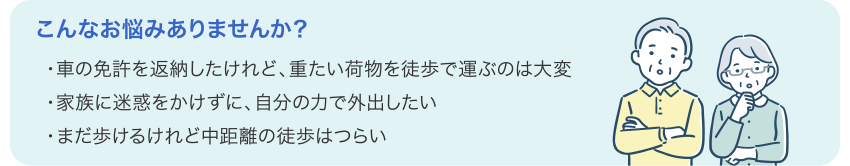 こんなお悩みありませんか？

・車の免許を返納したけれど、重たい荷物を徒歩で運ぶのは大変

・家族に迷惑をかけずに、自分の力で外出したい

・まだ歩けるけれど中距離の徒歩はつらい